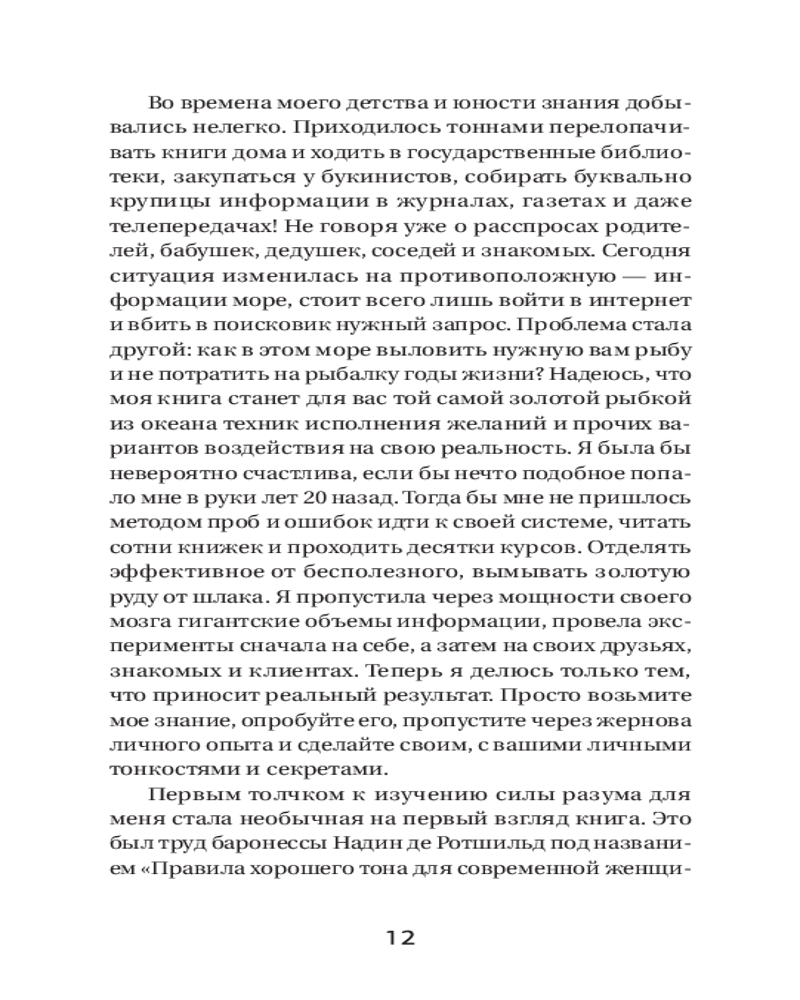 Во времена моего детства и юности знания добывались нелегко. Приходилось тоннами перелопачивать книги дома и ходить в государственные библиотеки, закупаться у букинистов, собирать буквально крупицы информации в журналах, газетах и даже телепередачах! Не говоря уже о расспросах родителей, бабушек, дедушек, соседей и знакомых. Сегодня ситуация изменилась на противоположную — информации море, стоит всего лишь войти в интернет и вбить в поисковик нужный запрос. Проблема стала другой: как в этом море выловить нужную вам рыбу и не потратить на рыбалку годы жизни? Надеюсь, что моя книга станет для вас той самой золотой рыбкой из океана техник исполнения желаний и прочих вариантов воздействия на свою реальность. Я была бы невероятно счастлива, если бы нечто подобное попало мне в руки лет 20 назад. Тогда бы мне не пришлось методом проб и ошибок идти к своей системе, читать сотни книжек и проходить десятки курсов. Отделять эффективное от бесполезного, вымывать золотую руду от шлака. Я пропустила через мощности своего мозга гигантские объемы информации, провела эксперименты сначала на себе, а затем на своих друзьях, знакомых и клиентах. Теперь я делюсь только тем, что приносит реальный результат. Просто возьмите мое знание, опробуйте его, пропустите через жернова личного опыта и сделайте своим, с вашими личными тонкостями и секретами.

Первым толчком к изучению силы разума для меня стала необычная на первый взгляд книга. Это был труд баронессы Надин де Ротшильд под названием «Правила хорошего тона для современной женщи-

12